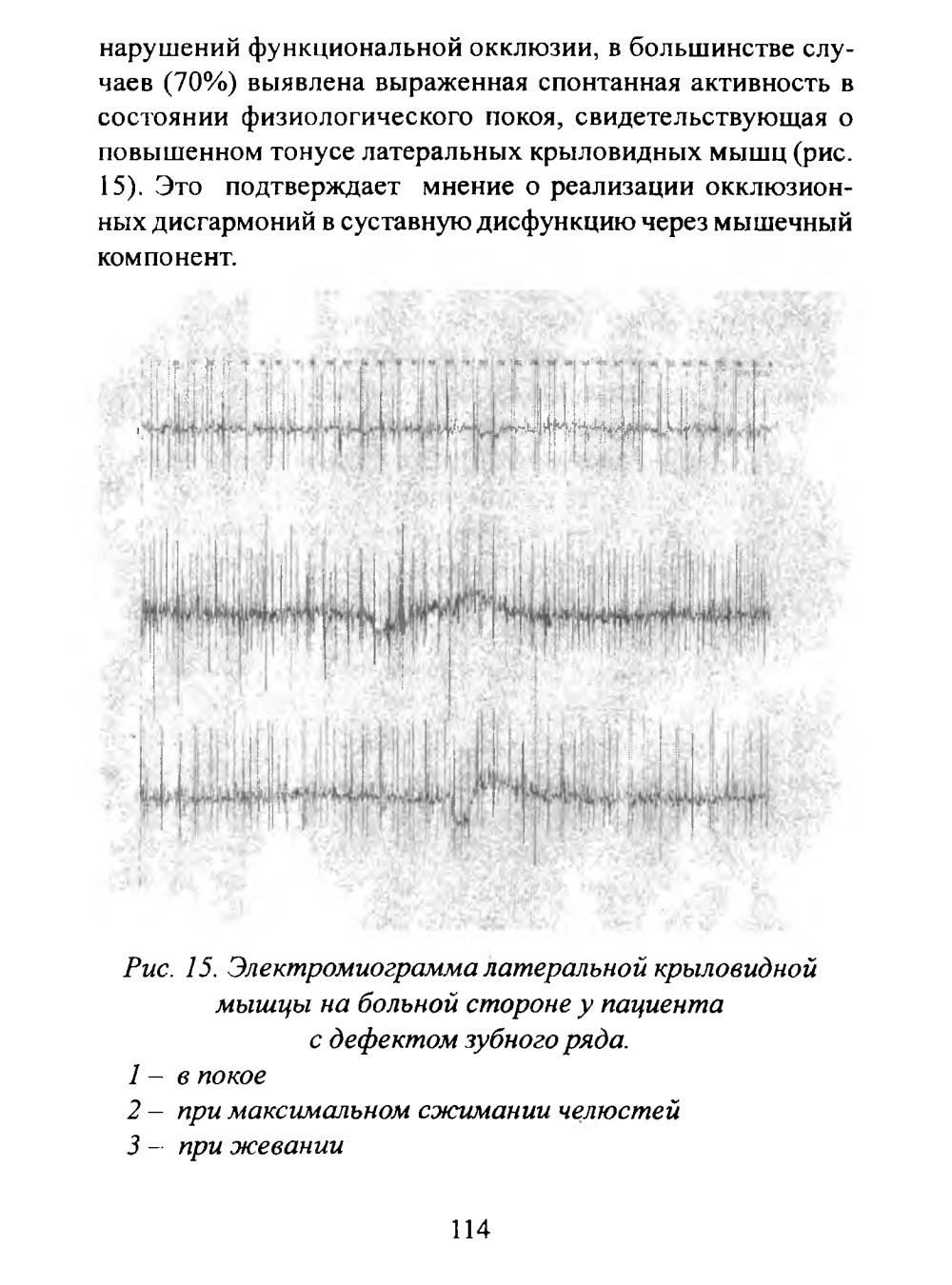 нарушений функциональной окклюзии, в большинстве случаев (70%) выявлена выраженная спонтанная активность в состоянии физиологического покоя, свидетельствующая о повышенном тонусе латеральных крыловидных мышц (рис. 15). Это подтверждает мнение о реализации окклюзионных дисгармоний в суставную дисфункцию через мышечный компонент.

Рис. 15. Электромиограмма латеральной крыловидной мышцы на больной стороне у пациента с дефектом зубного ряда.

1 – в покое

2 – при максимальном сжимании челюстей

3 – при жевании

114